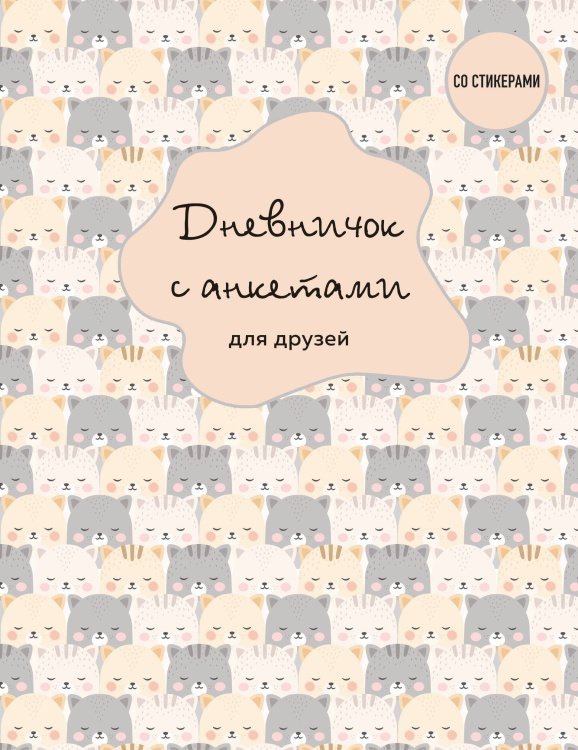 СО СТИКЕРАМИ

Дневничок с анкетами

для друзей